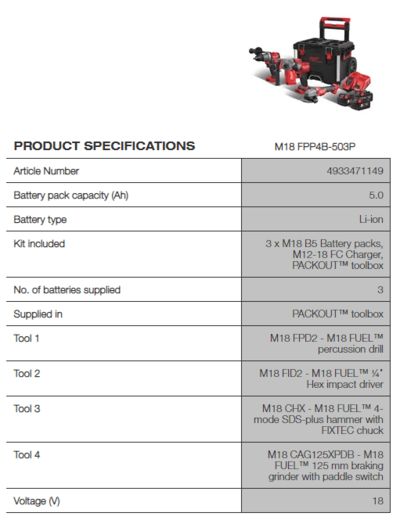 | PRODUCT SPECIFICATIONS | M18 FPP4B-503P |
|---|---|
| Article Number | 4933471149 |
| Battery pack capacity (Ah) | 5.0 |
| Battery type | Li-ion |
| Kit included | 3 x M18 B5 Battery packs, M12-18 FC Charger, PACKOUT™ toolbox |
| No. of batteries supplied | 3 |
| Supplied in | PACKOUT™ toolbox |
| Tool 1 | M18 FPD2 - M18 FUEL™ percussion drill |
| Tool 2 | M18 FID2 - M18 FUEL™ ¼" Hex impact driver |
| Tool 3 | M18 CHX - M18 FUEL™ 4-mode SDS-plus hammer with FIXTEC chuck |
| Tool 4 | M18 CAG125XPDB - M18 FUEL™ 125 mm braking grinder with paddle switch |
| Voltage (V) | 18 |